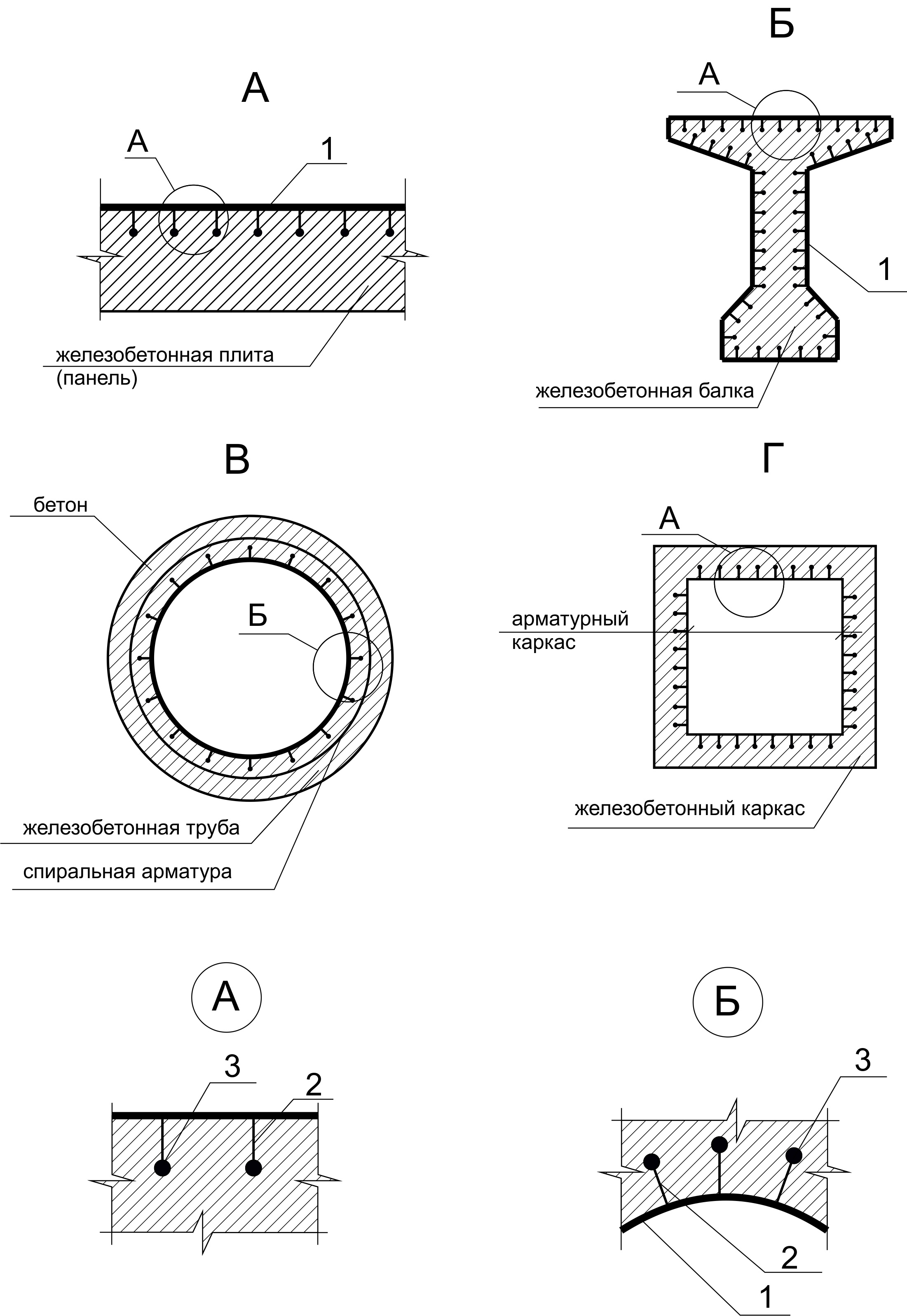 А

А

1

железобетонная плита
(панель)

Б

А

1

железобетонная балка

В

бетон

Б

железобетонная труба

спиральная арматура

Г

А

арматурный
каркас

железобетонный каркас

А

3

2

Б

3

2

1